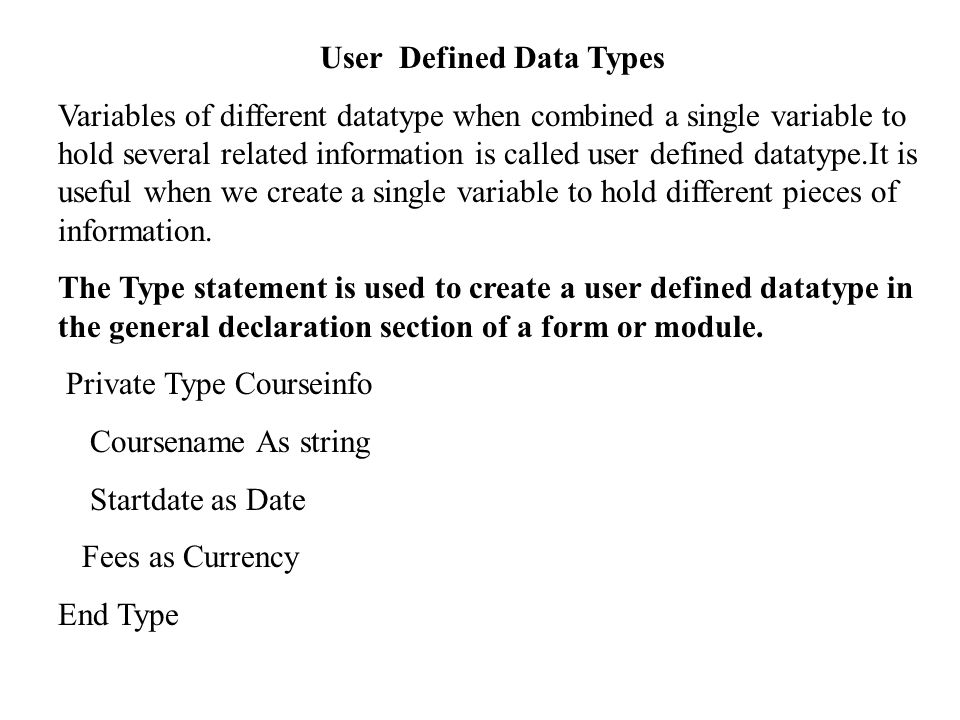 User Defined Data Types

Variables of different datatype when combined a single variable to hold several related information is called user defined datatype.It is useful when we create a single variable to hold different pieces of information.

The Type statement is used to create a user defined datatype in the general declaration section of a form or module.

Private Type Courseinfo

Coursename As string

Startdate as Date

Fees as Currency

End Type